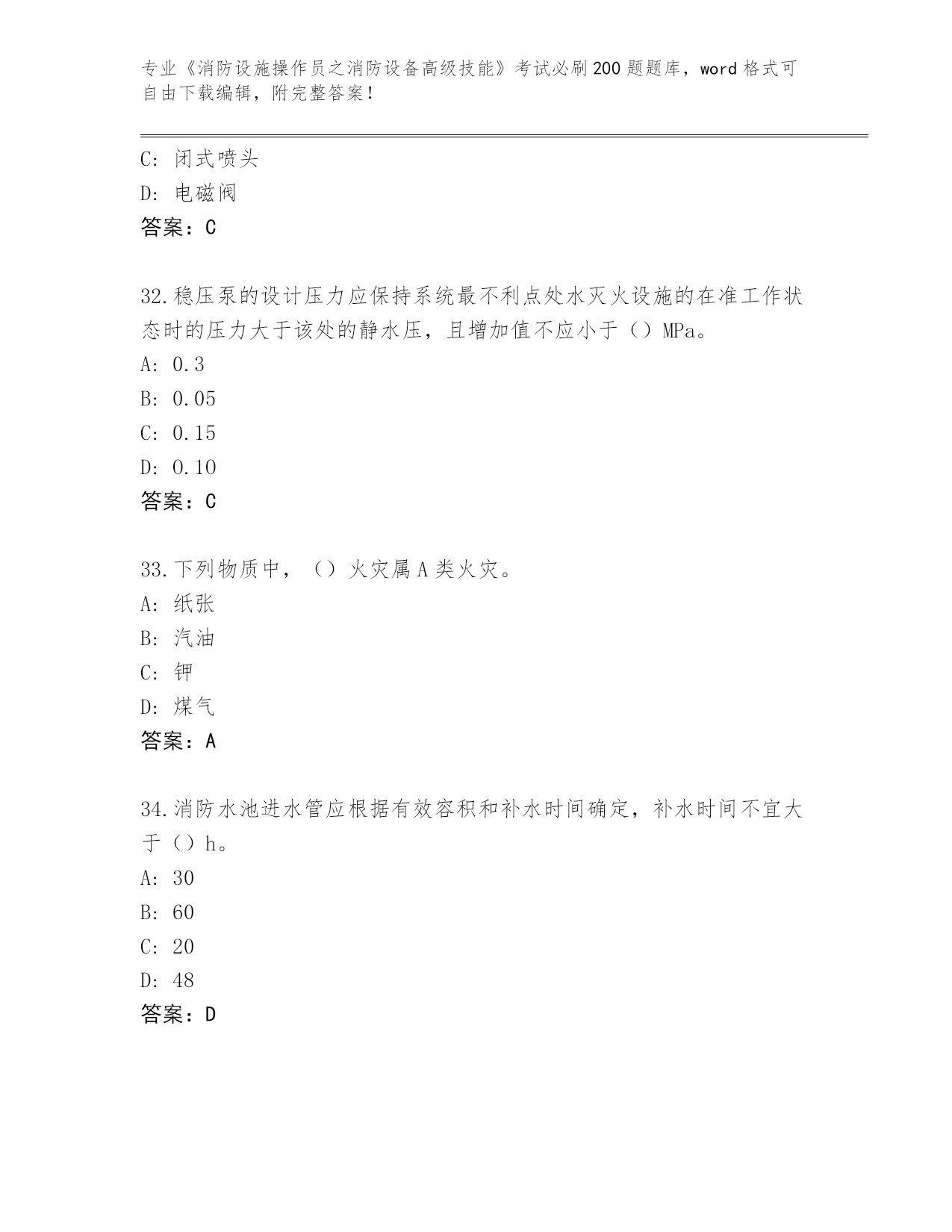 专业《消防设施操作员之消防设备高级技能》考试必刷200题题库，word格式可自由下载编辑，附完整答案！

C：闭式喷头
D：电磁阀
答案：C

32.稳压泵的设计压力应保持系统最不利点处水灭火设施的在准工作状态时的压力大于该处的静水压，且增加值不应小于（）MPa。
A：0.3
B：0.05
C：0.15
D：0.10
答案：C

33.下列物质中，（）火灾属A类火灾。
A：纸张
B：汽油
C：钾
D：煤气
答案：A

34.消防水池进水管应根据有效容积和补水时间确定，补水时间不宜大于（）h。
A：30
B：60
C：20
D：48
答案：D